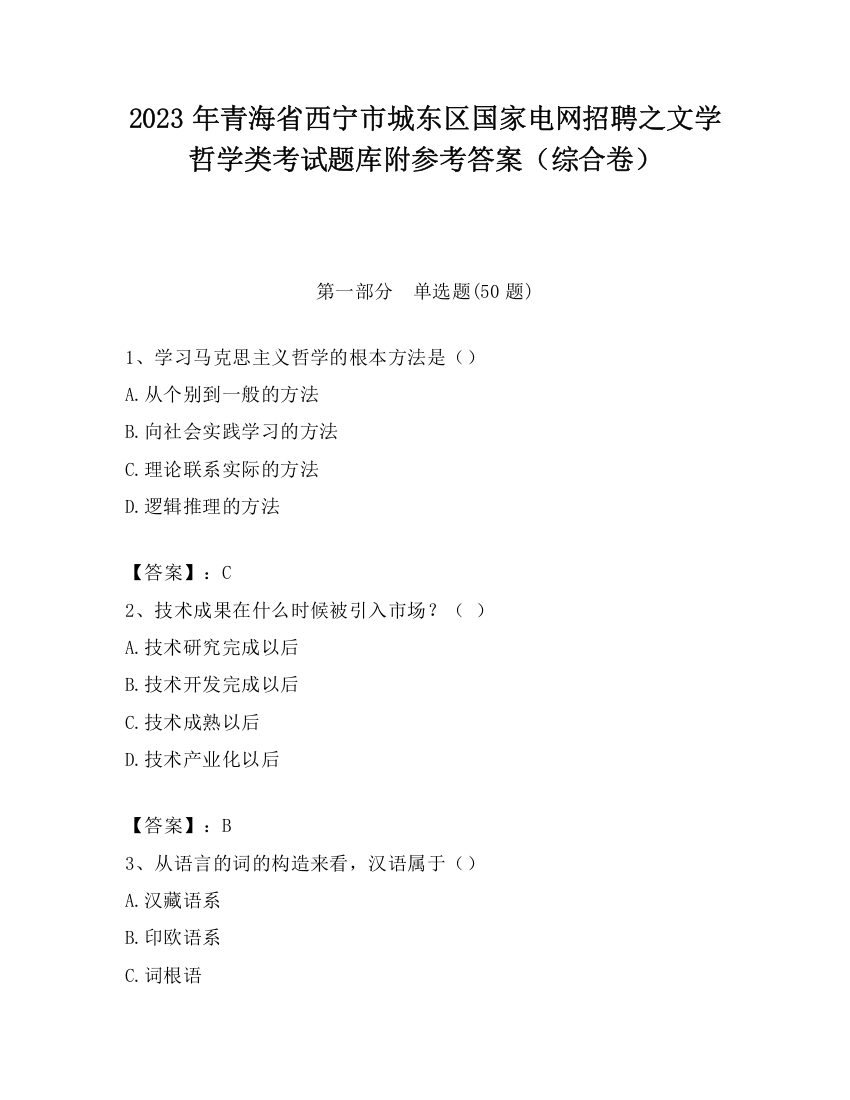 2023 年青海省西宁市城东区国家电网招聘之文学哲学类考试题库附参考答案（综合卷）

第一部分　单选题(50 题)

1、学习马克思主义哲学的根本方法是（）

A.从个别到一般的方法

B.向社会实践学习的方法

C.理论联系实际的方法

D.逻辑推理的方法

【答案】：C

2、技术成果在什么时候被引入市场？（ ）

A.技术研究完成以后

B.技术开发完成以后

C.技术成熟以后

D.技术产业化以后

【答案】：B

3、从语言的词的构造来看，汉语属于（）

A.汉藏语系

B.印欧语系

C.词根语